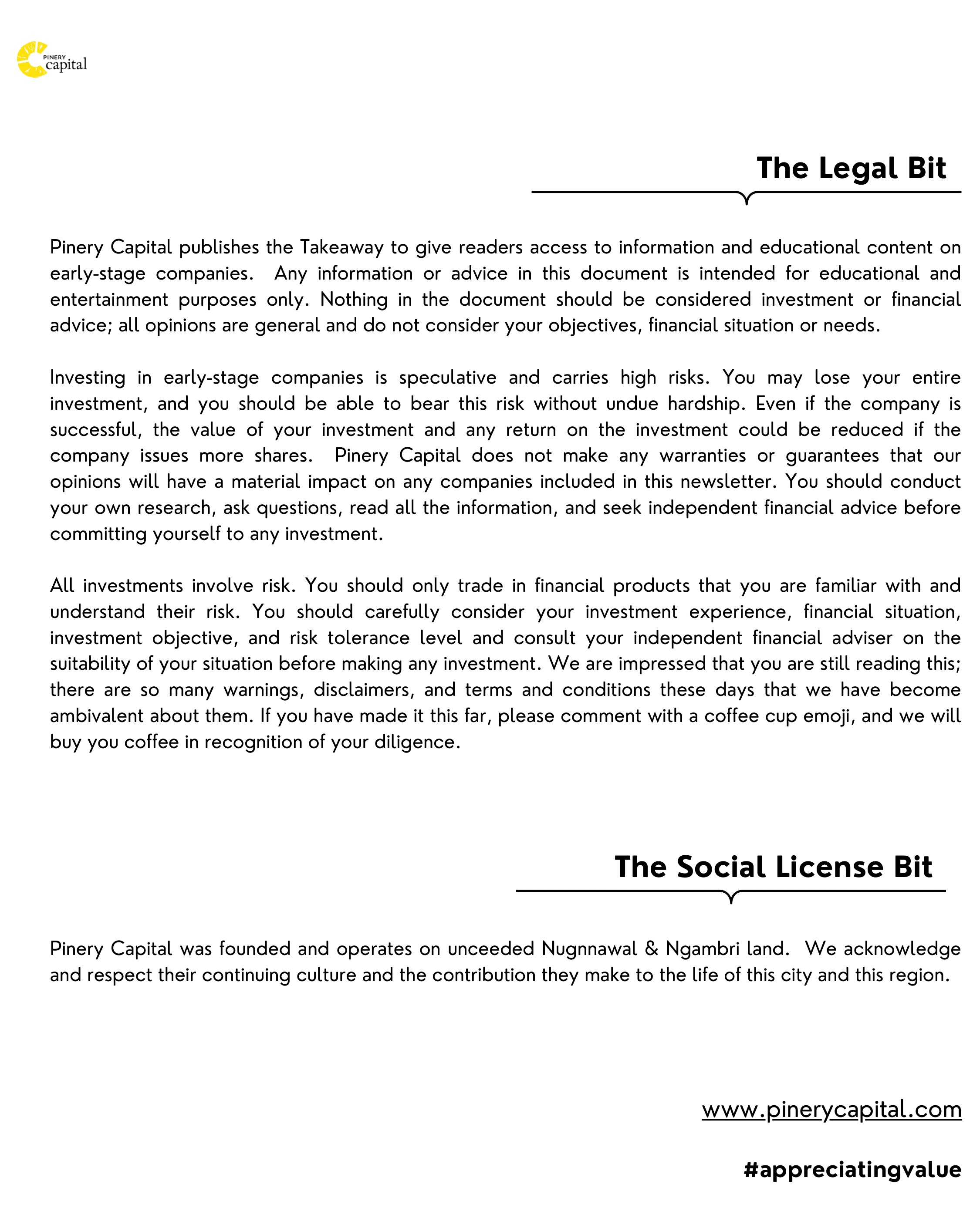 PINERY capital

The Legal Bit

Pinery Capital publishes the Takeaway to give readers access to information and educational content on early-stage companies. Any information or advice in this document is intended for educational and entertainment purposes only. Nothing in the document should be considered investment or financial advice; all opinions are general and do not consider your objectives, financial situation or needs.

Investing in early-stage companies is speculative and carries high risks. You may lose your entire investment, and you should be able to bear this risk without undue hardship. Even if the company is successful, the value of your investment and any return on the investment could be reduced if the company issues more shares. Pinery Capital does not make any warranties or guarantees that our opinions will have a material impact on any companies included in this newsletter. You should conduct your own research, ask questions, read all the information, and seek independent financial advice before committing yourself to any investment.

All investments involve risk. You should only trade in financial products that you are familiar with and understand their risk. You should carefully consider your investment experience, financial situation, investment objective, and risk tolerance level and consult your independent financial adviser on the suitability of your situation before making any investment. We are impressed that you are still reading this; there are so many warnings, disclaimers, and terms and conditions these days that we have become ambivalent about them. If you have made it this far, please comment with a coffee cup emoji, and we will buy you coffee in recognition of your diligence.

The Social License Bit

Pinery Capital was founded and operates on unceeded Nugnnawal & Ngambri land. We acknowledge and respect their continuing culture and the contribution they make to the life of this city and this region.

www.pinerycapital.com

#appreciatingvalue